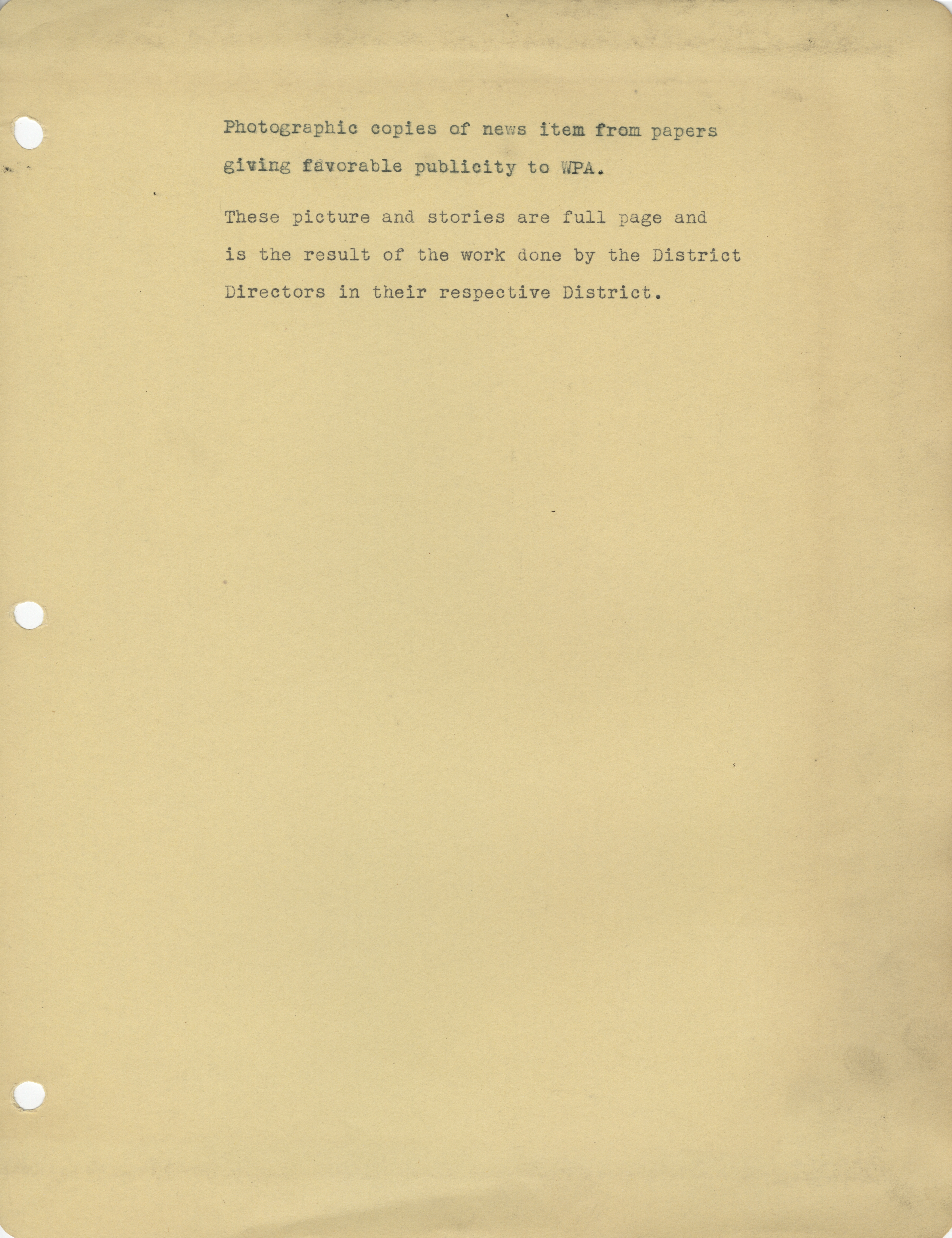 Photographic copies of news item from papers giving favorable publicity to WPA.

These picture and stories are full page and is the result of the work done by the District Directors in their respective District.